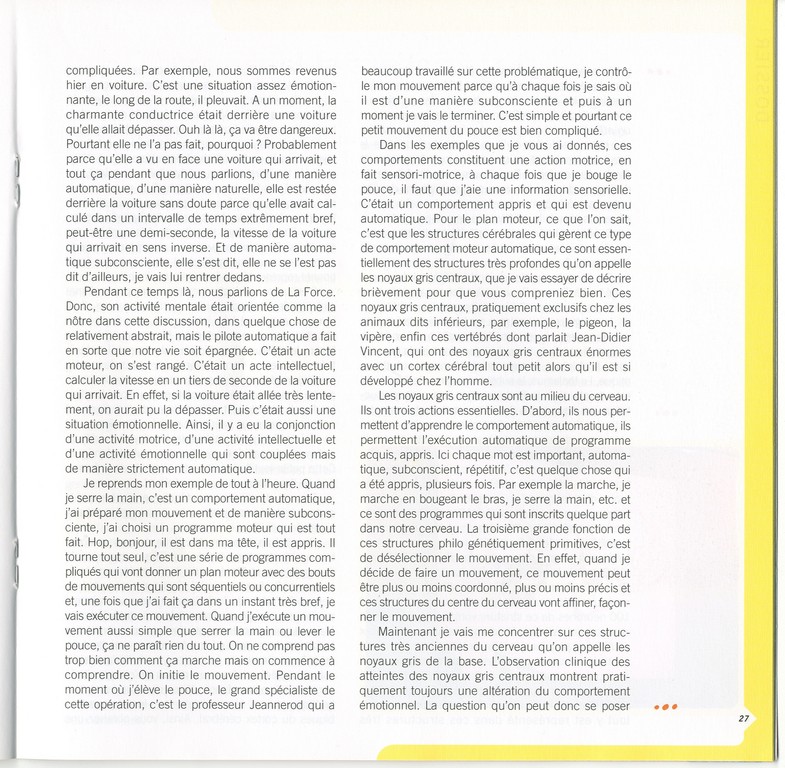 compliquées. Par exemple, nous sommes revenus hier en voiture. C'est une situation assez émotionnante, le long de la route, il pleuvait. A un moment, la charmante conductrice était derrière une voiture qu'elle allait dépasser. Ouh là là, ça va être dangereux. Pourtant elle ne l'a pas fait, pourquoi ? Probablement parce qu'elle a vu en face une voiture qui arrivait, et tout ça pendant que nous parlions, d'une manière automatique, d'une manière naturelle, elle est restée derrière la voiture sans doute parce qu'elle avait calculé dans un intervalle de temps extrêmement bref, peut-être une demi-seconde, la vitesse de la voiture qui arrivait en sens inverse. Et de manière automatique subconsciente, elle s'est dit, elle ne se l'est pas dit d'ailleurs, je vais lui rentrer dedans.

Pendant ce temps là, nous parlions de La Force. Donc, son activité mentale était orientée comme la nôtre dans cette discussion, dans quelque chose de relativement abstrait, mais le pilote automatique a fait en sorte que notre vie soit épargnée. C'était un acte moteur, on s'est rangé. C'était un acte intellectuel, calculer la vitesse en un tiers de seconde de la voiture qui arrivait. En effet, si la voiture était allée très lentement, on aurait pu la dépasser. Puis c'était aussi une situation émotionnelle. Ainsi, il y a eu la conjonction d'une activité motrice, d'une activité intellectuelle et d'une activité émotionnelle qui sont couplées mais de manière strictement automatique.

Je reprends mon exemple de tout à l'heure. Quand je serre la main, c'est un comportement automatique, j'ai préparé mon mouvement et de manière subconsciente, j'ai choisi un programme moteur qui est tout fait. Hop, bonjour, il est dans ma tête, il est appris. Il tourne tout seul, c'est une série de programmes compliqués qui vont donner un plan moteur avec des bouts de mouvements qui sont séquentiels ou concurrentiels et, une fois que j'ai fait ça dans un instant très bref, je vais exécuter ce mouvement. Quand j'exécute un mouvement aussi simple que serrer la main ou lever le pouce, ça ne paraît rien du tout. On ne comprend pas trop bien comment ça marche mais on commence à comprendre. On initie le mouvement. Pendant le moment où j'élève le pouce, le grand spécialiste de cette opération, c'est le professeur Jeannerod qui a beaucoup travaillé sur cette problématique, je contrôle mon mouvement parce qu'à chaque fois je sais où il est d'une manière subconsciente et puis à un moment je vais le terminer. C'est simple et pourtant ce petit mouvement du pouce est bien compliqué.

Dans les exemples que je vous ai donnés, ces comportements constituent une action motrice, en fait sensori-motrice, à chaque fois que je bouge le pouce, il faut que j'aie une information sensorielle. C'était un comportement appris et qui est devenu automatique. Pour le plan moteur, ce que l'on sait, c'est que les structures cérébrales qui gèrent ce type de comportement moteur automatique, ce sont essentiellement des structures très profondes qu'on appelle les noyaux gris centraux, que je vais essayer de décrire brièvement pour que vous compreniez bien. Ces noyaux gris centraux, pratiquement exclusifs chez les animaux dits inférieurs, par exemple, le pigeon, la vipère, enfin ces vertébrés dont parlait Jean-Didier Vincent, qui ont des noyaux gris centraux énormes avec un cortex cérébral tout petit alors qu'il est si développé chez l'homme.

Les noyaux gris centraux sont au milieu du cerveau. Ils ont trois actions essentielles. D'abord, ils nous permettent d'apprendre le comportement automatique, ils permettent l'exécution automatique de programme acquis, appris. Ici chaque mot est important, automatique, subconscient, répétitif, c'est quelque chose qui a été appris, plusieurs fois. Par exemple la marche, je marche en bougeant le bras, je serre la main, etc. et ce sont des programmes qui sont inscrits quelque part dans notre cerveau. La troisième grande fonction de ces structures philo génétiquement primitives, c'est de désélectionner le mouvement. En effet, quand je décide de faire un mouvement, ce mouvement peut être plus ou moins coordonné, plus ou moins précis et ces structures du centre du cerveau vont affiner, façonner le mouvement.

Maintenant je vais me concentrer sur ces structures très anciennes du cerveau qu'on appelle les noyaux gris de la base. L'observation clinique des atteintes des noyaux gris centraux montrent pratiquement toujours une altération du comportement émotionnel. La question qu'on peut donc se poser

27